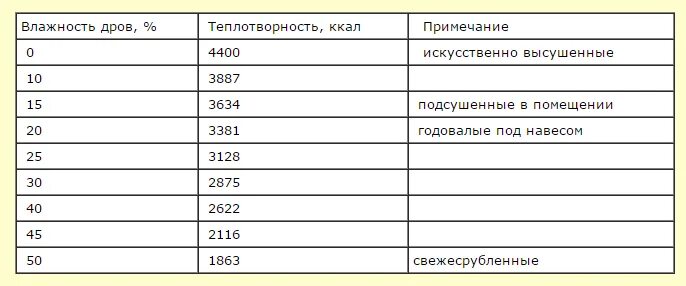 | Влажность дров, % | Теплотворность, ккал | Примечание |
|---|---|---|
| 0 | 4400 | искусственно высушенные |
| 10 | 3887 | |
| 15 | 3634 | подсушенные в помещении |
| 20 | 3381 | годовалые под навесом |
| 25 | 3128 | |
| 30 | 2875 | |
| 40 | 2622 | |
| 45 | 2116 | |
| 50 | 1863 | свежесрубленные |